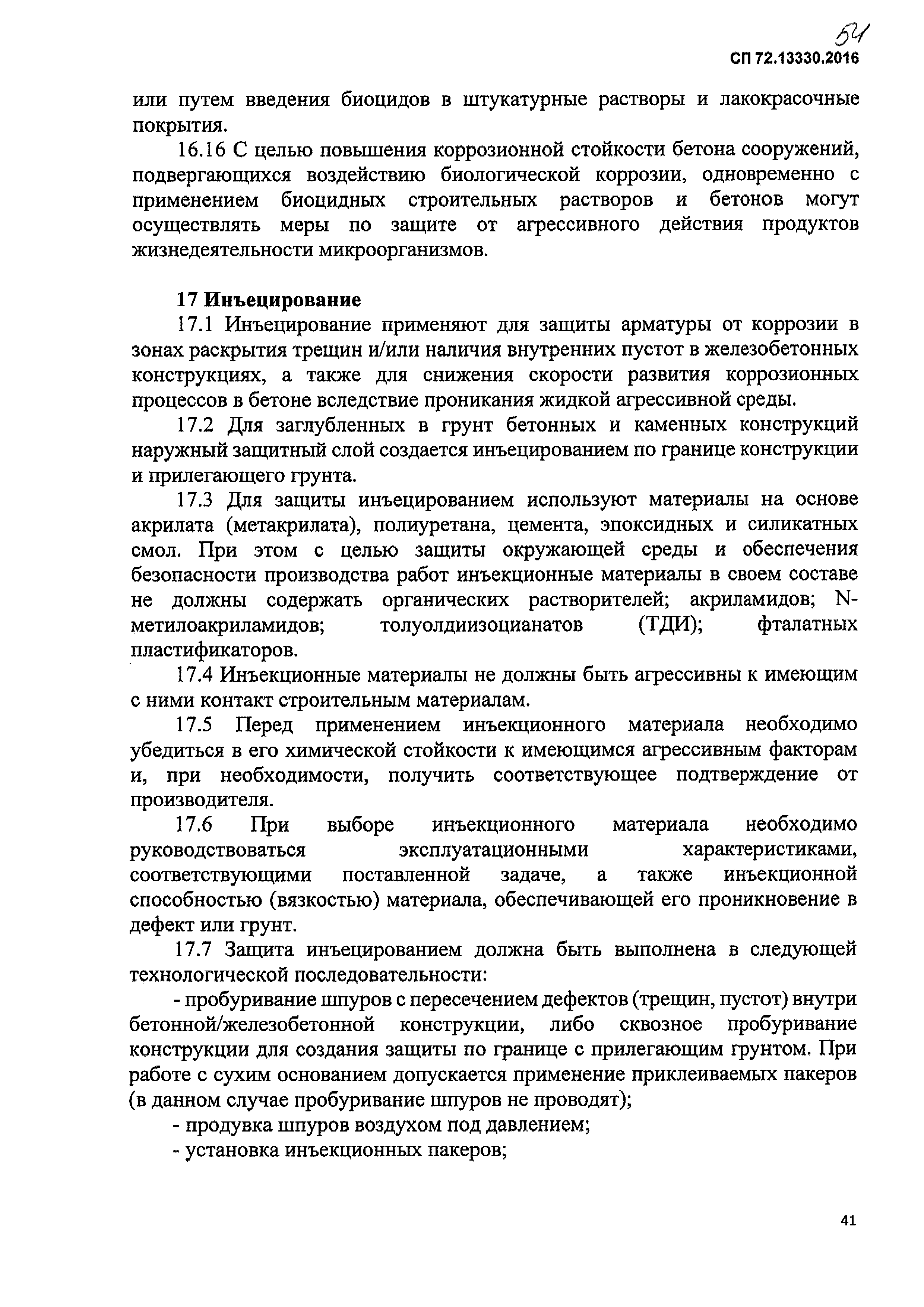 54

СП 72.13330.2016

или путем введения биоцидов в штукатурные растворы и лакокрасочные покрытия.

16.16 С целью повышения коррозионной стойкости бетона сооружений, подвергающихся воздействию биологической коррозии, одновременно с применением биоцидных строительных растворов и бетонов могут осуществлять меры по защите от агрессивного действия продуктов жизнедеятельности микроорганизмов.

17 Инъецирование

17.1 Инъецирование применяют для защиты арматуры от коррозии в зонах раскрытия трещин и/или наличия внутренних пустот в железобетонных конструкциях, а также для снижения скорости развития коррозионных процессов в бетоне вследствие проникания жидкой агрессивной среды.

17.2 Для заглубленных в грунт бетонных и каменных конструкций наружный защитный слой создается инъецированием по границе конструкции и прилегающего грунта.

17.3 Для защиты инъецированием используют материалы на основе акрилата (метакрилата), полиуретана, цемента, эпоксидных и силикатных смол. При этом с целью защиты окружающей среды и обеспечения безопасности производства работ инъекционные материалы в своем составе не должны содержать органических растворителей; акриламидов; N-метилоакриламидов; толуолдиизоцианатов (ТДИ); фталатных пластификаторов.

17.4 Инъекционные материалы не должны быть агрессивны к имеющим с ними контакт строительным материалам.

17.5 Перед применением инъекционного материала необходимо убедиться в его химической стойкости к имеющимся агрессивным факторам и, при необходимости, получить соответствующее подтверждение от производителя.

17.6 При выборе инъекционного материала необходимо руководствоваться эксплуатационными характеристиками, соответствующими поставленной задаче, а также инъекционной способностью (вязкостью) материала, обеспечивающей его проникновение в дефект или грунт.

17.7 Защита инъецированием должна быть выполнена в следующей технологической последовательности:

- пробуривание шпуров с пересечением дефектов (трещин, пустот) внутри бетонной/железобетонной конструкции, либо сквозное пробуривание конструкции для создания защиты по границе с прилегающим грунтом. При работе с сухим основанием допускается применение приклеиваемых пакеров (в данном случае пробуривание шпуров не проводят);

- продувка шпуров воздухом под давлением;

- установка инъекционных пакеров;

41